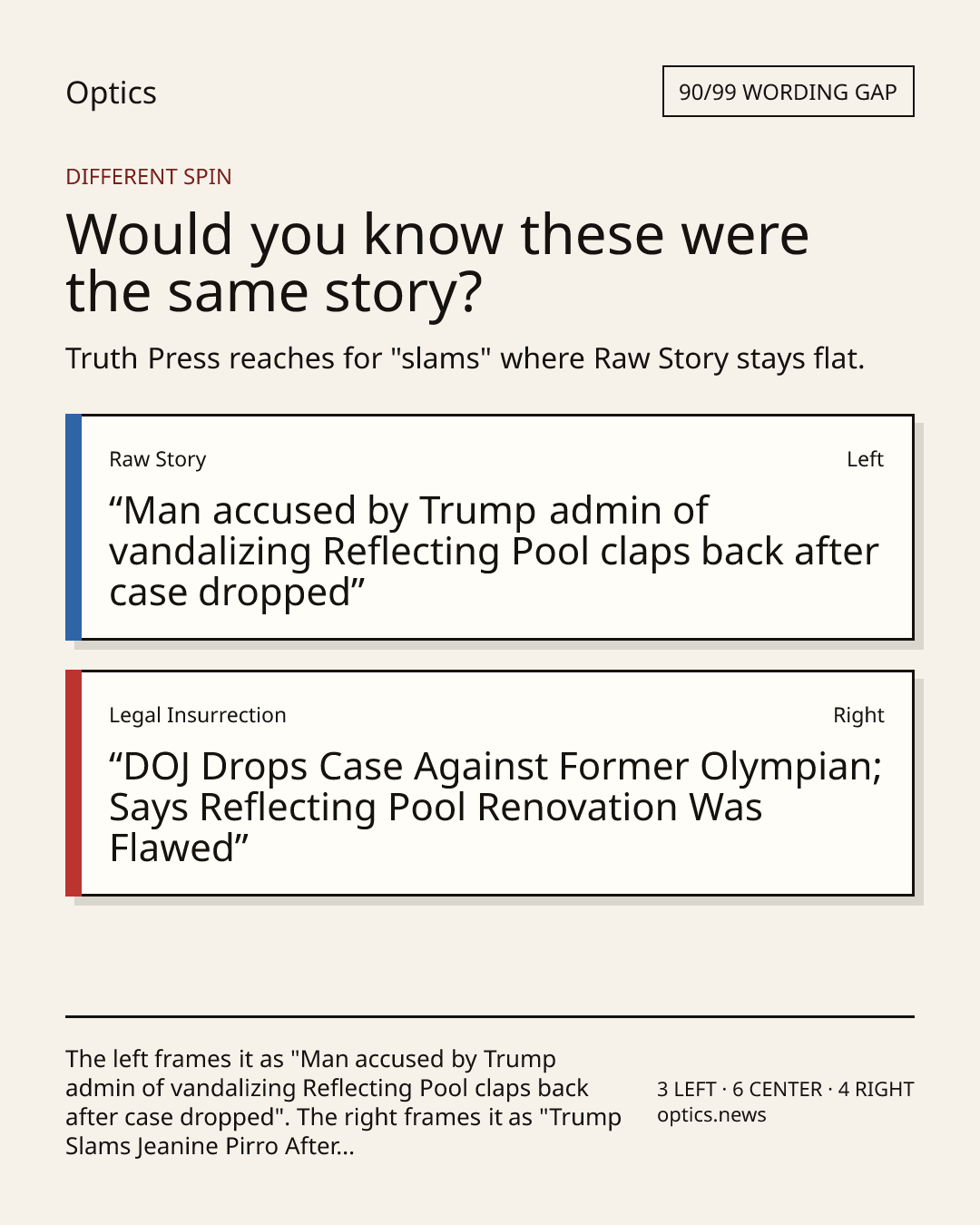 Optics

90/99 WORDING GAP

DIFFERENT SPIN

Would you know these were the same story?

Truth Press reaches for "slams" where Raw Story stays flat.

Raw Story

Left

“Man accused by Trump admin of vandalizing Reflecting Pool claps back after case dropped”

Legal Insurrection

Right

“DOJ Drops Case Against Former Olympian; Says Reflecting Pool Renovation Was Flawed”

The left frames it as "Man accused by Trump admin of vandalizing Reflecting Pool claps back after case dropped". The right frames it as "Trump Slams Jeanine Pirro After...

3 LEFT · 6 CENTER · 4 RIGHT
optics.news